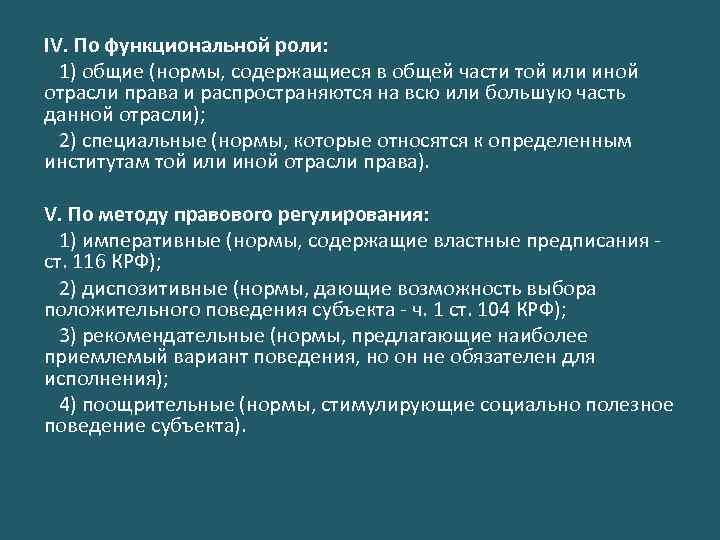 IV. По функциональной роли:

1) общие (нормы, содержащиеся в общей части той или иной отрасли права и распространяются на всю или большую часть данной отрасли);

2) специальные (нормы, которые относятся к определенным институтам той или иной отрасли права).

V. По методу правового регулирования:

1) императивные (нормы, содержащие властные предписания - ст. 116 КРФ);

2) диспозитивные (нормы, дающие возможность выбора положительного поведения субъекта - ч. 1 ст. 104 КРФ);

3) рекомендательные (нормы, предлагающие наиболее приемлемый вариант поведения, но он не обязателен для исполнения);

4) поощрительные (нормы, стимулирующие социально полезное поведение субъекта).